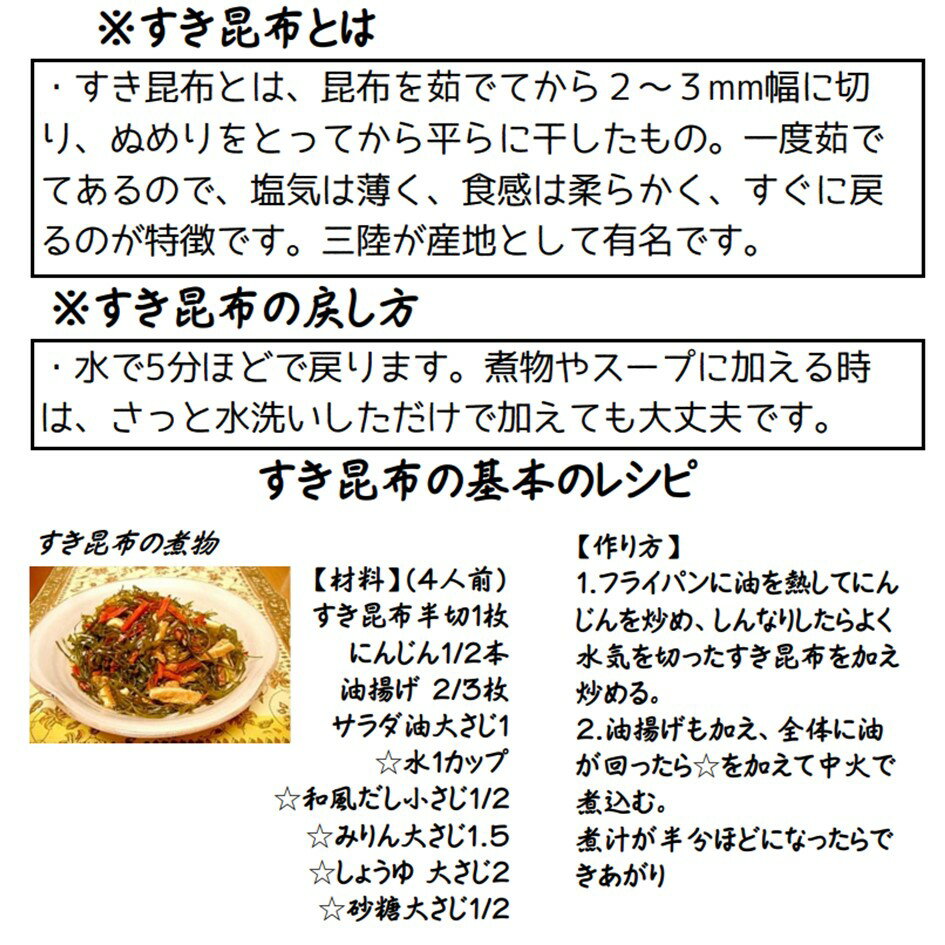 ※すき昆布とは

・すき昆布とは、昆布を茹でてから２～３mm幅に切り、ぬめりをとってから平らに干したもの。一度茹でてあるので、塩気は薄く、食感は柔らかく、すぐに戻るのが特徴です。三陸が産地として有名です。

※すき昆布の戻し方

・水で5分ほどで戻ります。煮物やスープに加える時は、さっと水洗いしただけで加えても大丈夫です。

すき昆布の基本のレシピ

すき昆布の煮物

【材料】(4人前)
すき昆布半切1枚
にんじん1/2本
油揚げ 2/3枚
サラダ油大さじ1
☆水1カップ
☆和風だし小さじ1/2
☆みりん大さじ1.5
☆しょうゆ 大さじ2
☆砂糖大さじ1/2

【作り方】
1.フライパンに油を熱してにんじんを炒め、しんなりしたらよく水気を切ったすき昆布を加え炒める。
2.油揚げも加え、全体に油が回ったら☆を加えて中火で煮込む。
煮汁が半分ほどになったらできあがり